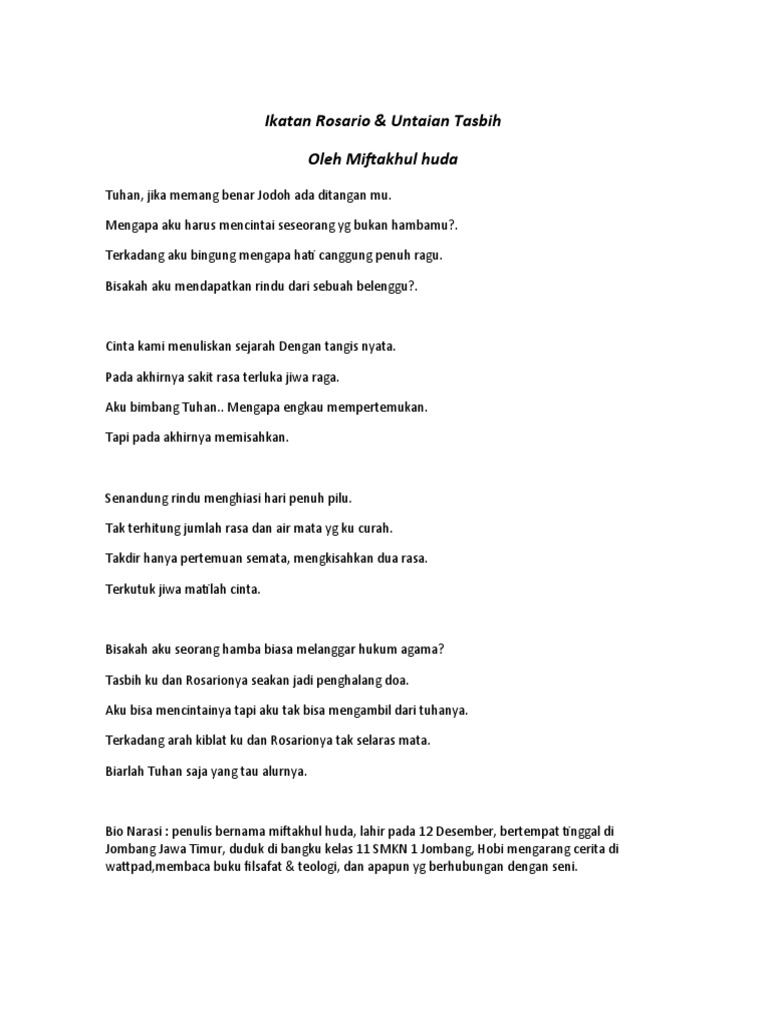 Ikatan Rosario & Untaian Tasbih

Oleh Miftakhul huda

Tuhan, jika memang benar Jodoh ada ditangan mu.

Mengapa aku harus mencintai seseorang yg bukan hambamu?.

Terkadang aku bingung mengapa hati canggung penuh ragu.

Bisakah aku mendapatkan rindu dari sebuah belenggu?.

Cinta kami menuliskan sejarah Dengan tangis nyata.

Pada akhirnya sakit rasa terluka jiwa raga.

Aku bimbang Tuhan.. Mengapa engkau mempertemukan.

Tapi pada akhirnya memisahkan.

Senandung rindu menghiasi hari penuh pilu.

Tak terhitung jumlah rasa dan air mata yg ku curah.

Takdir hanya pertemuan semata, mengkisahkan dua rasa.

Terkutuk jiwa matilah cinta.

Bisakah aku seorang hamba biasa melanggar hukum agama?

Tasbih ku dan Rosarionya seakan jadi penghalang doa.

Aku bisa mencintainya tapi aku tak bisa mengambil dari tuhanya.

Terkadang arah kiblat ku dan Rosarionya tak selaras mata.

Biarlah Tuhan saja yang tau alurnya.

Bio Narasi : penulis bernama miftakhul huda, lahir pada 12 Desember, bertempat tinggal di Jombang Jawa Timur, duduk di bangku kelas 11 SMKN 1 Jombang, Hobi mengarang cerita di wattpad,membaca buku filsafat & teologi, dan apapun yg berhubungan dengan seni.